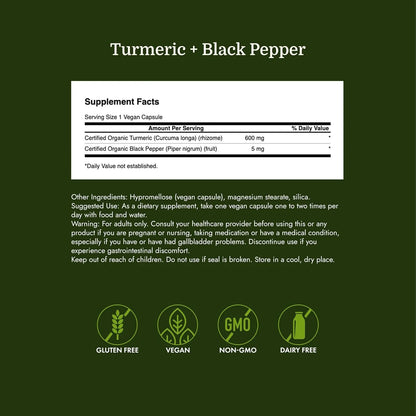 Turmeric + Black Pepper

Supplement Facts

Serving Size 1 Vegan Capsule

| Amount Per Serving | | % Daily Value |
|---|---|---|
| Certified Organic Turmeric (Curcuma longa) (rhizome) | 600 mg | * |
| Certified Organic Black Pepper (Piper nigrum) (fruit) | 5 mg | * |

*Daily Value not established.

Other Ingredients: Hypromellose (vegan capsule), magnesium stearate, silica.
Suggested Use: As a dietary supplement, take one vegan capsule one to two times per day with food and water.
Warning: For adults only. Consult your healthcare provider before using this or any product if you are pregnant or nursing, taking medication or have a medical condition, especially if you have or have had gallbladder problems. Discontinue use if you experience gastrointestinal discomfort.
Keep out of reach of children. Do not use if seal is broken. Store in a cool, dry place.

GMO

GLUTEN FREE

VEGAN

NON-GMO

DAIRY FREE